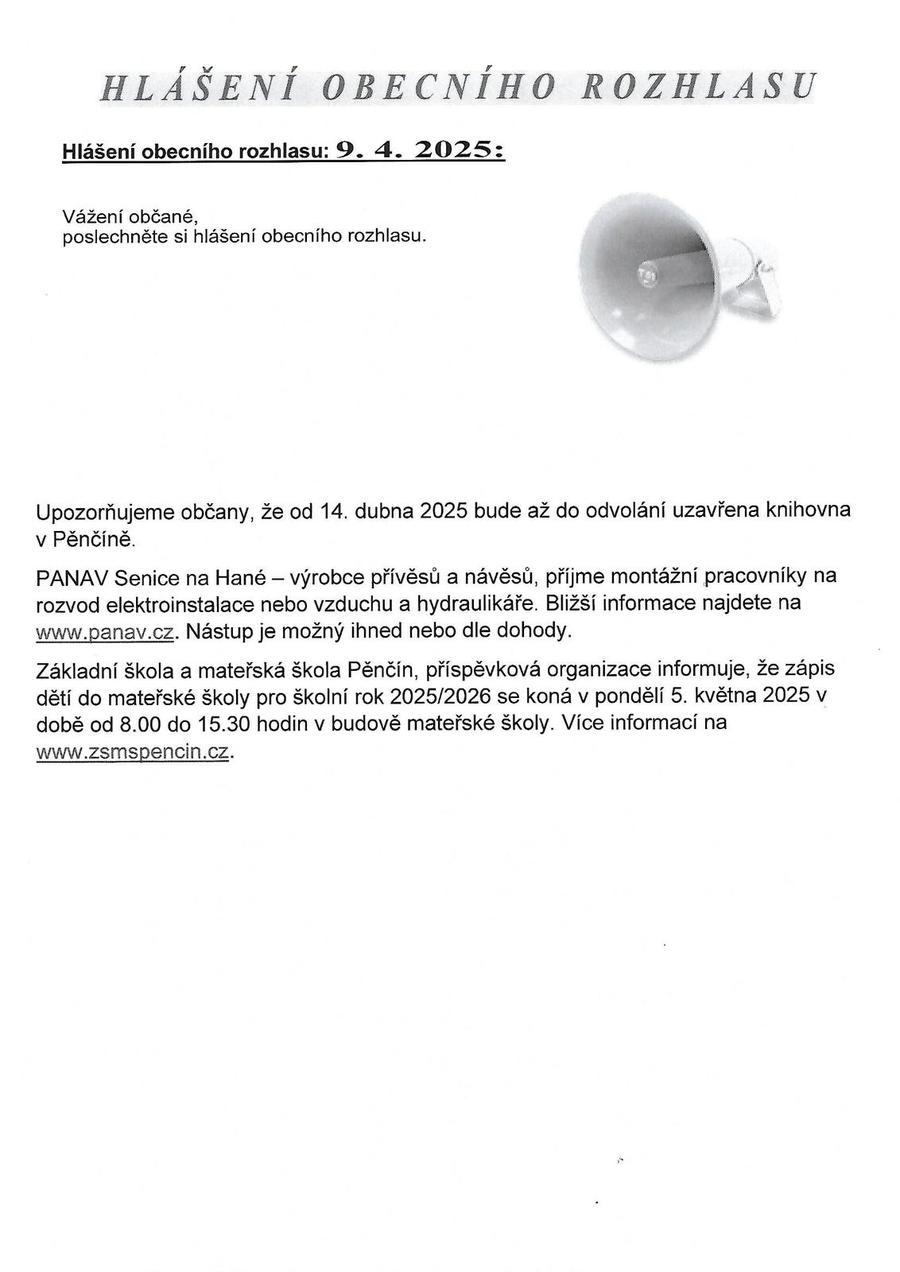 HLÁŠENÍ OBECNÍHO ROZHLASU

Hlášení obecního rozhlasu: 9. 4. 2025:

Vážení občané,
poslechněte si hlášení obecního rozhlasu.

Upozorňujeme občany, že od 14. dubna 2025 bude až do odvolání uzavřena knihovna v Pěnčíně.

PANAV Senice na Hané – výrobce přívěsů a návěsů, příjme montážní pracovníky na rozvod elektroinstalace nebo vzduchu a hydraulikáře. Bližší informace najdete na www.panav.cz. Nástup je možný ihned nebo dle dohody.

Základní škola a mateřská škola Pěnčín, příspěvková organizace informuje, že zápis dětí do mateřské školy pro školní rok 2025/2026 se koná v pondělí 5. května 2025 v době od 8.00 do 15.30 hodin v budově mateřské školy. Více informací na www.zsmspencin.cz.